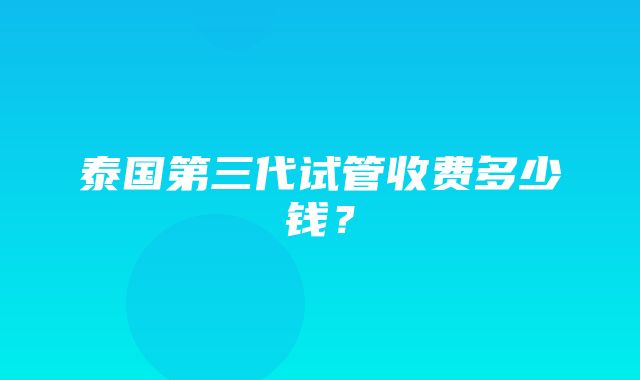 泰国第三代试管收费多少钱？